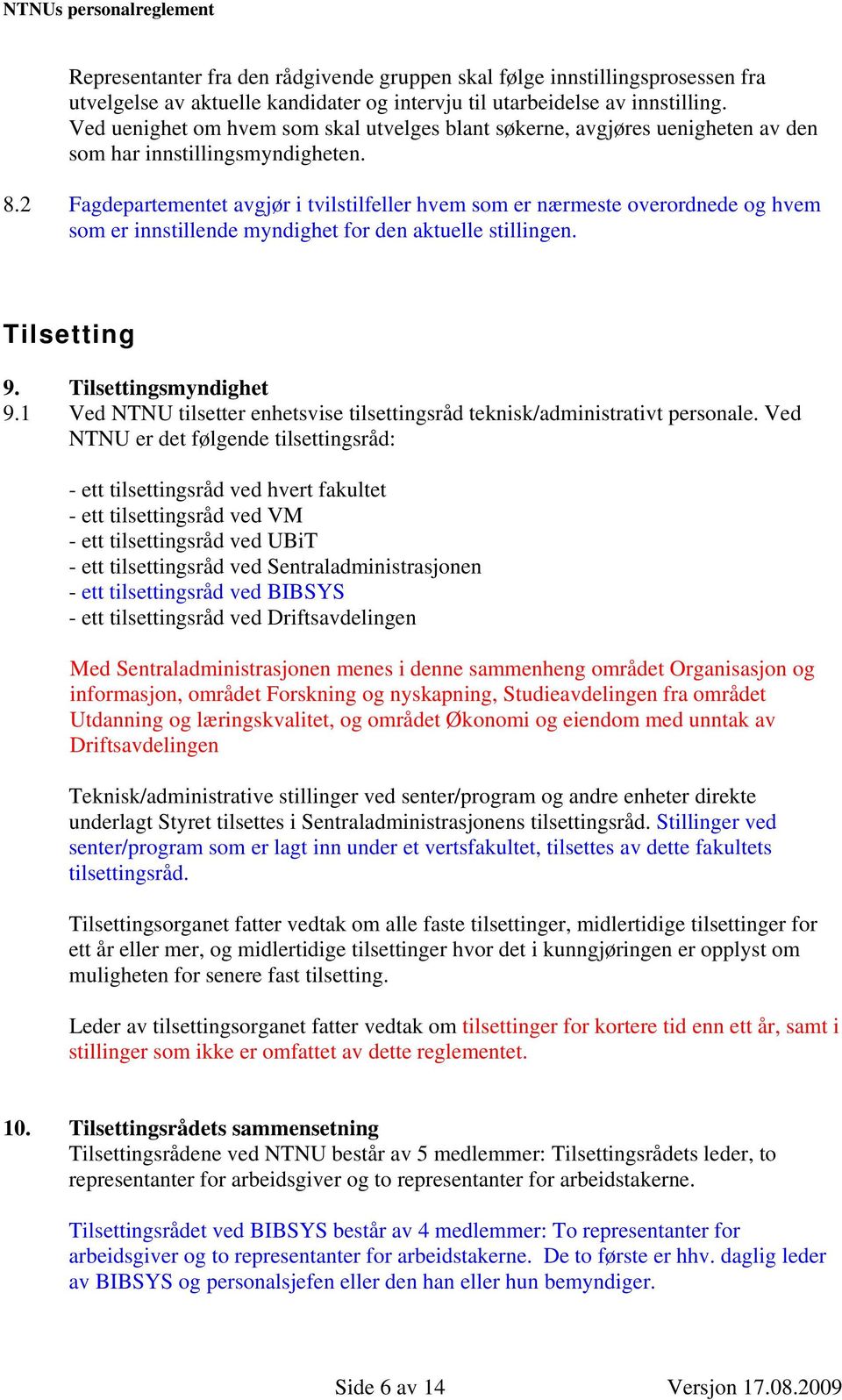 NTNUs personalreglement

Representanter fra den rådgivende gruppen skal følge innstillingsprosessen fra utvelgelse av aktuelle kandidater og intervju til utarbeidelse av innstilling. Ved uenighet om hvem som skal utvelges blant søkerne, avgjøres uenigheten av den som har innstillingsmyndigheten.

8.2 Fagdepartementet avgjør i tvilstilfeller hvem som er nærmeste overordnede og hvem som er innstillende myndighet for den aktuelle stillingen.

Tilsetting

9. Tilsettingsmyndighet
9.1 Ved NTNU tilsetter enhetsvise tilsettingsråd teknisk/administrativt personale. Ved NTNU er det følgende tilsettingsråd:

- ett tilsettingsråd ved hvert fakultet
- ett tilsettingsråd ved VM
- ett tilsettingsråd ved UBiT
- ett tilsettingsråd ved Sentraladministrasjonen
- ett tilsettingsråd ved BIBSYS
- ett tilsettingsråd ved Driftsavdelingen

Med Sentraladministrasjonen menes i denne sammenheng området Organisasjon og informasjon, området Forskning og nyskapning, Studieavdelingen fra området Utdanning og læringskvalitet, og området Økonomi og eiendom med unntak av Driftsavdelingen

Teknisk/administrative stillinger ved senter/program og andre enheter direkte underlagt Styret tilsettes i Sentraladministrasjonens tilsettingsråd. Stillinger ved senter/program som er lagt inn under et vertsfakultet, tilsettes av dette fakultets tilsettingsråd.

Tilsettingsorganet fatter vedtak om alle faste tilsettinger, midlertidige tilsettinger for ett år eller mer, og midlertidige tilsettinger hvor det i kunngjøringen er opplyst om muligheten for senere fast tilsetting.

Leder av tilsettingsorganet fatter vedtak om tilsettinger for kortere tid enn ett år, samt i stillinger som ikke er omfattet av dette reglementet.

10. Tilsettingsrådets sammensetning
Tilsettingsrådene ved NTNU består av 5 medlemmer: Tilsettingsrådets leder, to representanter for arbeidsgiver og to representanter for arbeidstakerne.

Tilsettingsrådet ved BIBSYS består av 4 medlemmer: To representanter for arbeidsgiver og to representanter for arbeidstakerne. De to første er hhv. daglig leder av BIBSYS og personalsjefen eller den han eller hun bemyndiger.

Side 6 av 14 Versjon 17.08.2009